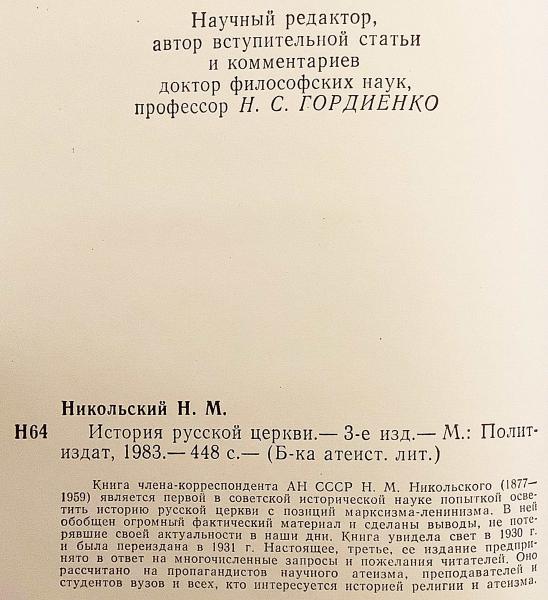 Научный редактор,
автор вступительной статьи
и комментариев
доктор философских наук,
профессор Н. С. ГОРДИЕНКО

Никольский Н. М.

Н64 История русской церкви.— 3-е изд.— М.: Политиздат, 1983.— 448 с.— (Б-ка атеист. лит.)

Книга члена-корреспондента АН СССР Н. М. Никольского (1877—1959) является первой в советской исторической науке попыткой осветить историю русской церкви с позиций марксизма-ленинизма. В ней обобщен огромный фактический материал и сделаны выводы, не потерявшие своей актуальности в наши дни. Книга увидела свет в 1930 г. и была переиздана в 1931 г. Настоящее, третье, ее издание предпринято в ответ на многочисленные запросы и пожелания читателей. Оно рассчитано на пропагандистов научного атеизма, преподавателей и студентов вузов и всех, кто интересуется историей религии и атеизма.